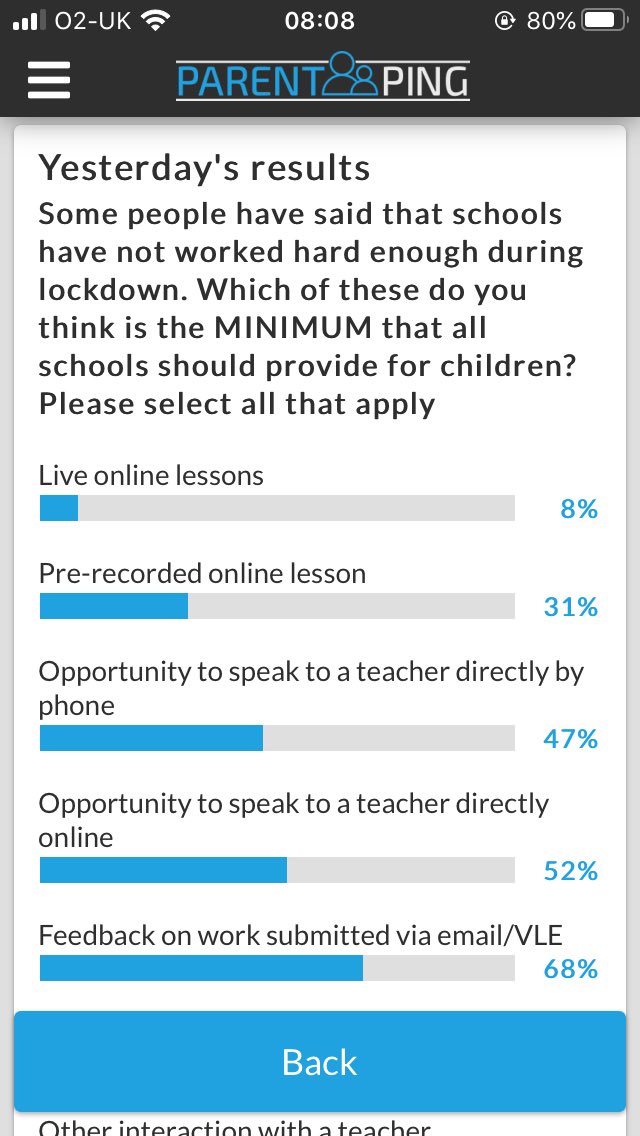 O2-UK 08:08 80%

PARENT PING

Yesterday's results

Some people have said that schools have not worked hard enough during lockdown. Which of these do you think is the MINIMUM that all schools should provide for children? Please select all that apply

Live online lessons
8%

Pre-recorded online lesson
31%

Opportunity to speak to a teacher directly by phone
47%

Opportunity to speak to a teacher directly online
52%

Feedback on work submitted via email/VLE
68%

Back

Other interaction with a teacher